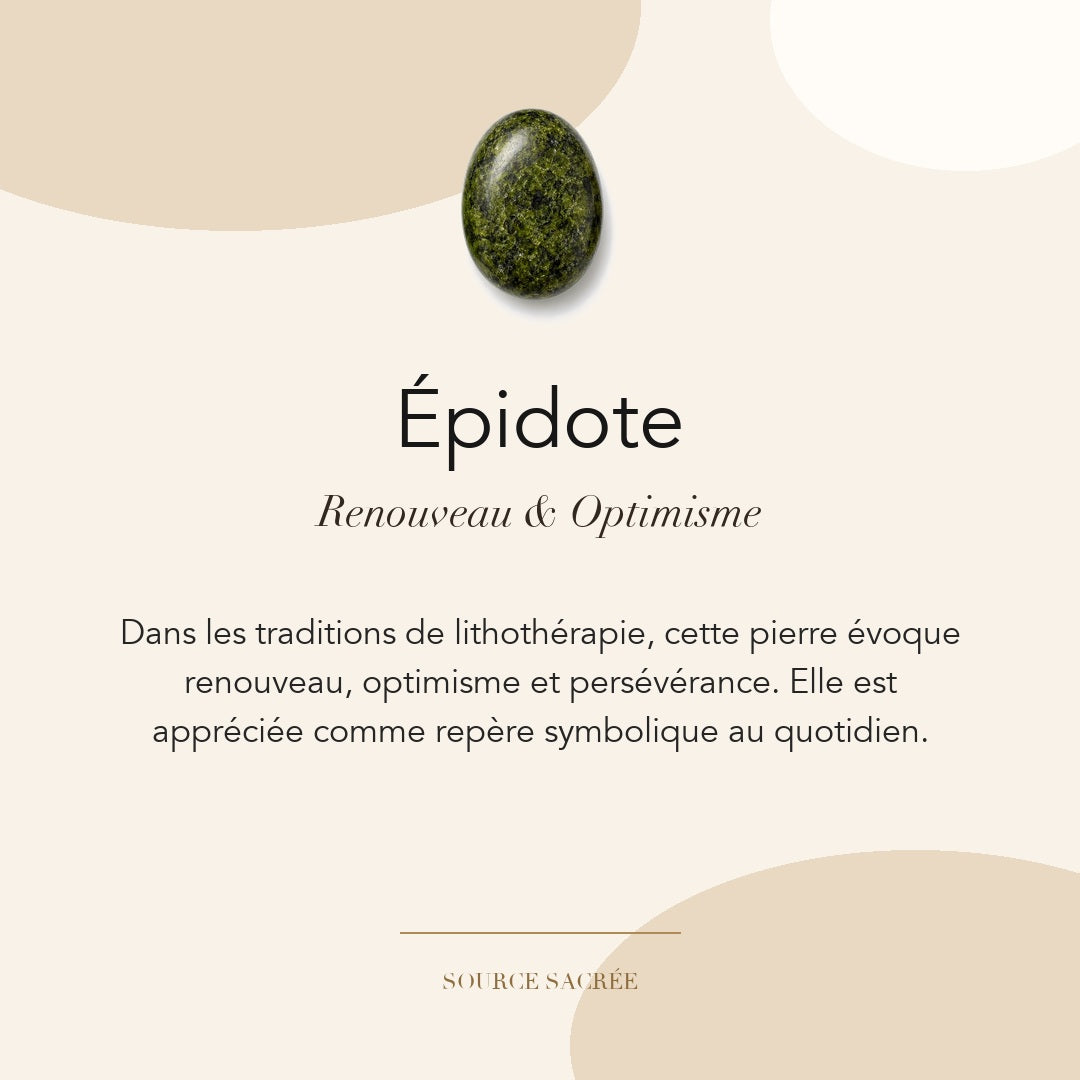 Épidote

Renouveau & Optimisme

Dans les traditions de lithothérapie, cette pierre évoque renouveau, optimisme et persévérance. Elle est appréciée comme repère symbolique au quotidien.

SOURCE SACRÉE